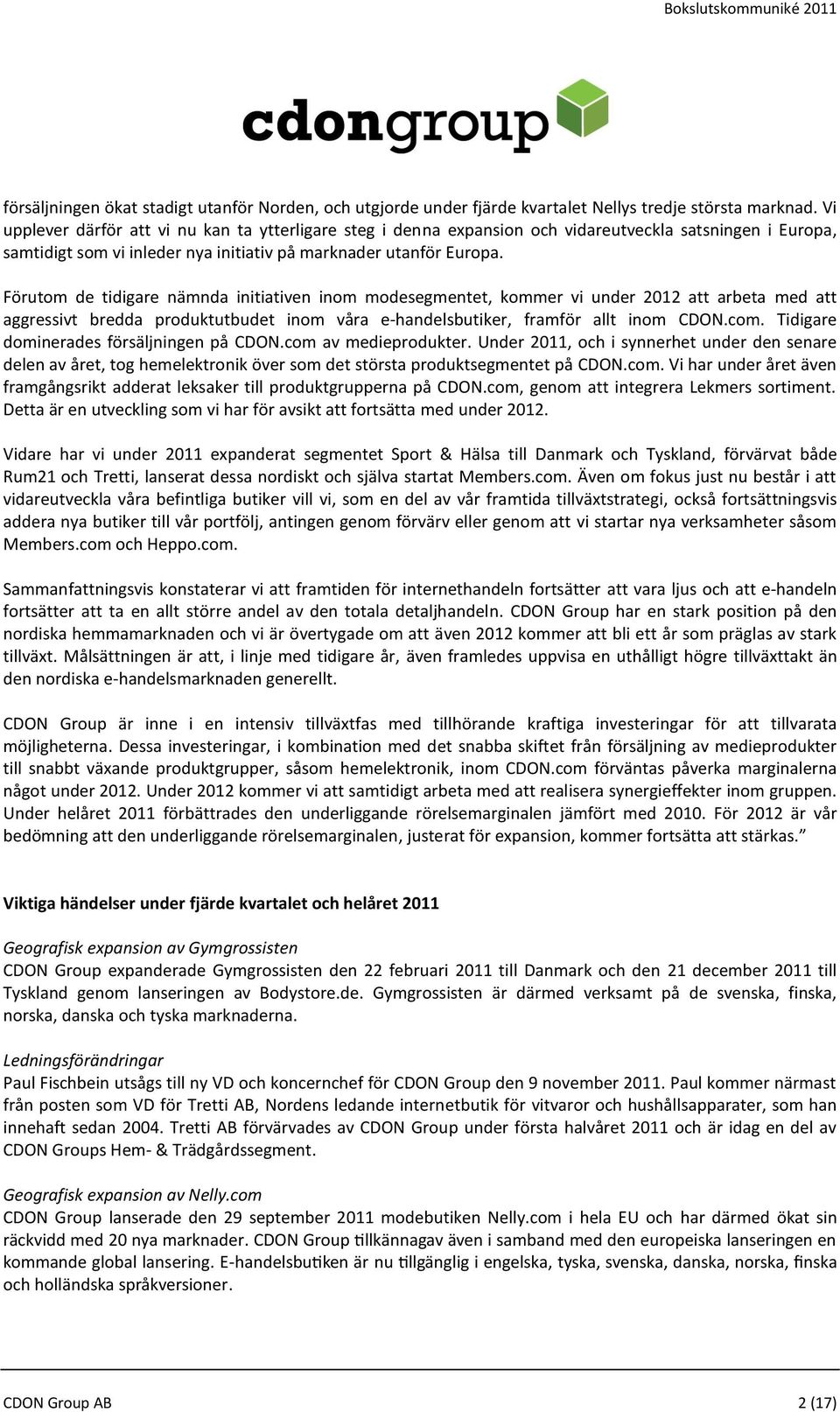 Bokslutskommuniké 2011

cdongroup

försäljningen ökat stadigt utanför Norden, och utgjorde under fjärde kvartalet Nellys tredje största marknad. Vi upplever därför att vi nu kan ta ytterligare steg i denna expansion och vidareutveckla satsningen i Europa, samtidigt som vi inleder nya initiativ på marknader utanför Europa.

Förutom de tidigare nämnda initiativen inom modesegmentet, kommer vi under 2012 att arbeta med att aggressivt bredda produktutbudet inom våra e-handelsbutiker, framför allt inom CDON.com. Tidigare dominerades försäljningen på CDON.com av medieprodukter. Under 2011, och i synnerhet under den senare delen av året, tog hemelektronik över som det största produktsegmentet på CDON.com. Vi har under året även framgångsrikt adderat leksaker till produktgrupperna på CDON.com, genom att integrera Lekmers sortiment. Detta är en utveckling som vi har för avsikt att fortsätta med under 2012.

Vidare har vi under 2011 expanderat segmentet Sport & Hälsa till Danmark och Tyskland, förvärvat både Rum21 och Tretti, lanserat dessa nordiskt och själva startat Members.com. Även om fokus just nu består i att vidareutveckla våra befintliga butiker vill vi, som en del av vår framtida tillväxtstrategi, också fortsättningsvis addera nya butiker till vår portfölj, antingen genom förvärv eller genom att vi startar nya verksamheter såsom Members.com och Heppo.com.

Sammanfattningsvis konstaterar vi att framtiden för internethandeln fortsätter att vara ljus och att e-handeln fortsätter att ta en allt större andel av den totala detaljhandeln. CDON Group har en stark position på den nordiska hemmamarknaden och vi är övertygade om att även 2012 kommer att bli ett år som präglas av stark tillväxt. Målsättningen är att, i linje med tidigare år, även framledes uppvisa en uthålligt högre tillväxttakt än den nordiska e-handelsmarknaden generellt.

CDON Group är inne i en intensiv tillväxtfas med tillhörande kraftiga investeringar för att tillvarata möjligheterna. Dessa investeringar, i kombination med det snabba skiftet från försäljning av medieprodukter till snabbt växande produktgrupper, såsom hemelektronik, inom CDON.com förväntas påverka marginalerna något under 2012. Under 2012 kommer vi att samtidigt arbeta med att realisera synergieffekter inom gruppen. Under helåret 2011 förbättrades den underliggande rörelsemarginalen jämfört med 2010. För 2012 är vår bedömning att den underliggande rörelsemarginalen, justerat för expansion, kommer fortsätta att stärkas.”

Viktiga händelser under fjärde kvartalet och helåret 2011

Geografisk expansion av Gymgrossisten
CDON Group expanderade Gymgrossisten den 22 februari 2011 till Danmark och den 21 december 2011 till Tyskland genom lanseringen av Bodystore.de. Gymgrossisten är därmed verksamt på de svenska, finska, norska, danska och tyska marknaderna.

Ledningsförändringar
Paul Fischbein utsågs till ny VD och koncernchef för CDON Group den 9 november 2011. Paul kommer närmast från posten som VD för Tretti AB, Nordens ledande internetbutik för vitvaror och hushållsapparater, som han innehaft sedan 2004. Tretti AB förvärvades av CDON Group under första halvåret 2011 och är idag en del av CDON Groups Hem- & Trädgårdssegment.

Geografisk expansion av Nelly.com
CDON Group lanserade den 29 september 2011 modebutiken Nelly.com i hela EU och har därmed ökat sin räckvidd med 20 nya marknader. CDON Group tillkännagav även i samband med den europeiska lanseringen en kommande global lansering. E-handelsbutiken är nu tillgänglig i engelska, tyska, svenska, danska, norska, finska och holländska språkversioner.

CDON Group AB 2 (17)